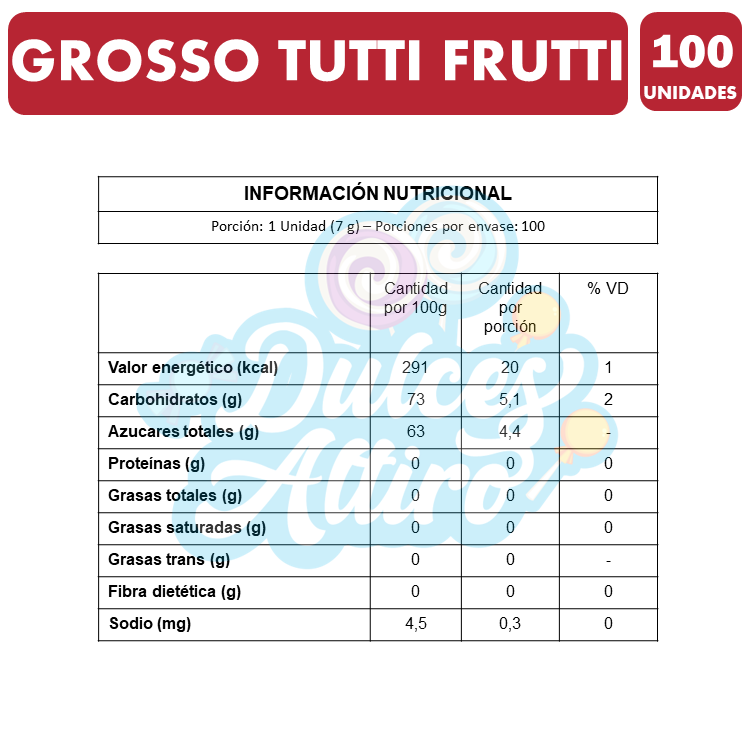 GROSSO TUTTI FRUTTI

100 UNIDADES

INFORMACIÓN NUTRICIONAL

Porción: 1 Unidad (7 g) – Porciones por envase: 100

| | Cantidad por 100g | Cantidad por porción | % VD |
|---|---|---|---|
| Valor energético (kcal) | 291 | 20 | 1 |
| Carbohidratos (g) | 73 | 5,1 | 2 |
| Azucares totales (g) | 63 | 4,4 | - |
| Proteínas (g) | 0 | 0 | 0 |
| Grasas totales (g) | 0 | 0 | 0 |
| Grasas saturadas (g) | 0 | 0 | 0 |
| Grasas trans (g) | 0 | 0 | - |
| Fibra dietética (g) | 0 | 0 | 0 |
| Sodio (mg) | 4,5 | 0,3 | 0 |

Dulces Altiro